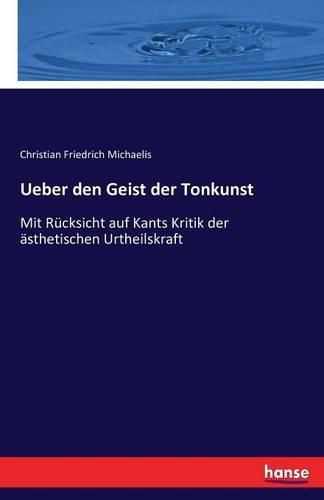 Christian Friedrich Michaelis

Ueber den Geist der Tonkunst

Mit Rücksicht auf Kants Kritik der ästhetischen Urtheilskraft

hanse